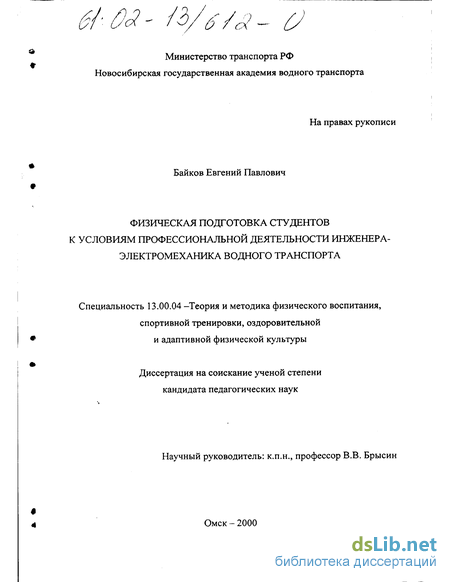 61:02-13/612-0

Министерство транспорта РФ
Новосибирская государственная академия водного транспорта

На правах рукописи

Байков Евгений Павлович

ФИЗИЧЕСКАЯ ПОДГОТОВКА СТУДЕНТОВ К УСЛОВИЯМ ПРОФЕССИОНАЛЬНОЙ ДЕЯТЕЛЬНОСТИ ИНЖЕНЕРА-ЭЛЕКТРОМЕХАНИКА ВОДНОГО ТРАНСПОРТА

Специальность 13.00.04 –Теория и методика физического воспитания, спортивной тренировки, оздоровительной и адаптивной физической культуры

Диссертация на соискание ученой степени кандидата педагогических наук

Научный руководитель: к.п.н., профессор В.В. Брысин

Омск – 2000

dsLib.net
библиотека диссертаций